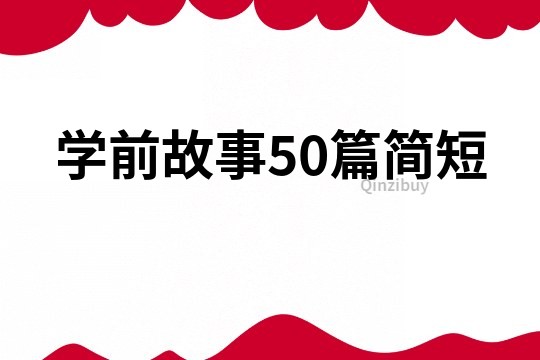 学前故事50篇简短

Qinzibuy